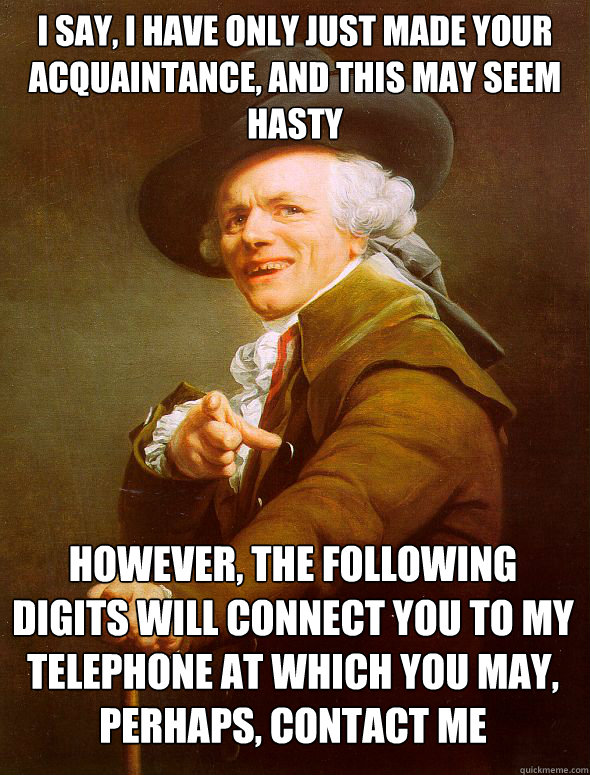 I SAY, I HAVE ONLY JUST MADE YOUR ACQUAINTANCE, AND THIS MAY SEEM HASTY

HOWEVER, THE FOLLOWING DIGITS WILL CONNECT YOU TO MY TELEPHONE AT WHICH YOU MAY, PERHAPS, CONTACT ME

quickmeme.com